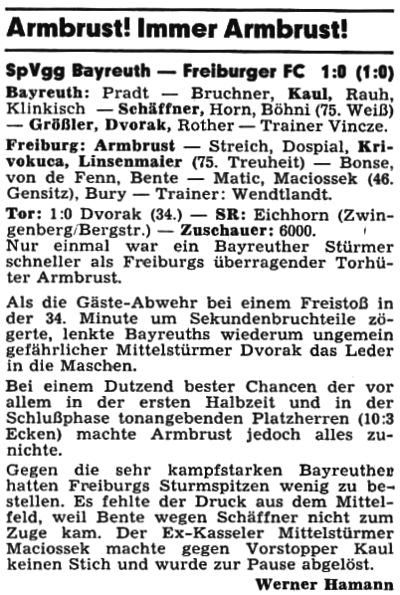 Armbrust! Immer Armbrust!

SpVgg Bayreuth — Freiburger FC 1:0 (1:0)

Bayreuth: Pradt — Bruchner, Kaul, Rauh, Klinkisch — Schäffner, Horn, Böhni (75. Weiß) — Größler, Dvorak, Rother — Trainer Vincze.

Freiburg: Armbrust — Streich, Dospial, Krivokuca, Linsenmaier (75. Treuheit) — Bonse, von de Fenn, Bente — Matic, Maciossek (46. Gensitz), Bury — Trainer: Wendtlandt.

Tor: 1:0 Dvorak (34.) — SR: Eichhorn (Zwingenberg/Bergstr.) — Zuschauer: 6000.

Nur einmal war ein Bayreuther Stürmer schneller als Freiburgs überragender Torhüter Armbrust.

Als die Gäste-Abwehr bei einem Freistoß in der 34. Minute um Sekundenbruchteile zögerte, lenkte Bayreuths wiederum ungemein gefährlicher Mittelstürmer Dvorak das Leder in die Maschen.

Bei einem Dutzend bester Chancen der vor allem in der ersten Halbzeit und in der Schlußphase tonangebenden Platzherren (10:3 Ecken) machte Armbrust jedoch alles zunichte.

Gegen die sehr kampfstarken Bayreuther hatten Freiburgs Sturmspitzen wenig zu bestellen. Es fehlte der Druck aus dem Mittelfeld, weil Bente wegen Schäffner nicht zum Zuge kam. Der Ex-Kasseler Mittelstürmer Maciossek machte gegen Vorstopper Kaul keinen Stich und wurde zur Pause abgelöst.

Werner Hamann